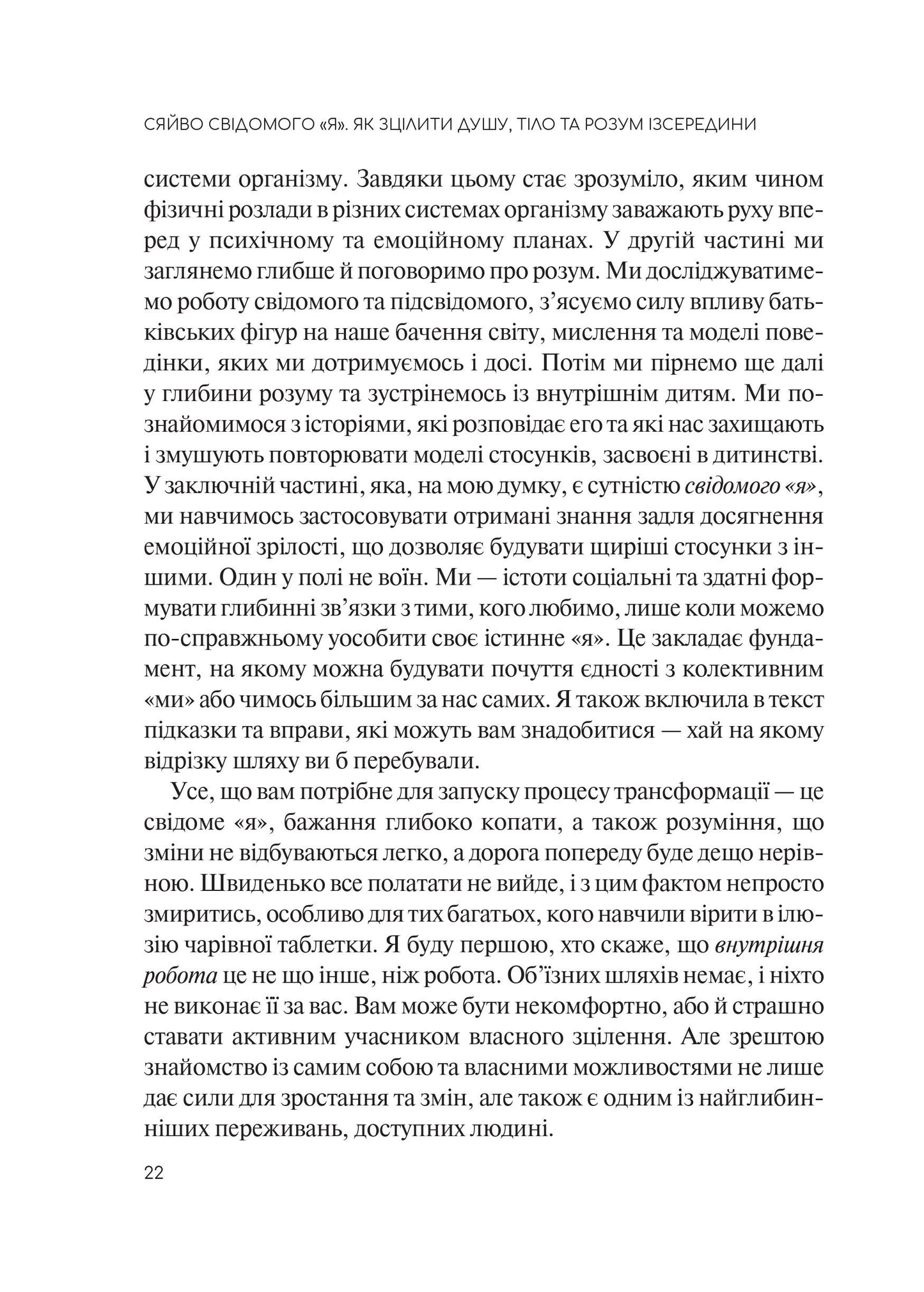 СЯЙВО СВІДОМОГО «Я». ЯК ЗЦІЛИТИ ДУШУ, ТІЛО ТА РОЗУМ ІЗСЕРЕДИНИ

системи організму. Завдяки цьому стає зрозуміло, яким чином фізичні розлади в різних системах організму заважають руху вперед у психічному та емоційному планах. У другій частині ми заглянемо глибше й поговоримо про розум. Ми досліджуватимемо роботу свідомого та підсвідомого, з'ясуємо силу впливу батьківських фігур на наше бачення світу, мислення та моделі поведінки, яких ми дотримуємось і досі. Потім ми пірнемо ще далі у глибини розуму та зустрінемось із внутрішнім дитям. Ми познайомимося з історіями, які розповідає его та які нас захищають і змушують повторювати моделі стосунків, засвоєні в дитинстві. У заключній частині, яка, на мою думку, є сутністю свідомого «я», ми навчимось застосовувати отримані знання задля досягнення емоційної зрілості, що дозволяє будувати щиріші стосунки з іншими. Один у полі не воїн. Ми — істоти соціальні та здатні формувати глибинні зв'язки з тими, кого любимо, лише коли можемо по-справжньому уособити своє істинне «я». Це закладає фундамент, на якому можна будувати почуття єдності з колективним «ми» або чимось більшим за нас самих. Я також включила в текст підказки та вправи, які можуть вам знадобитися — хай на якому відрізку шляху ви б перебували.

Усе, що вам потрібне для запуску процесу трансформації — це свідоме «я», бажання глибоко копати, а також розуміння, що зміни не відбуваються легко, а дорога попереду буде дещо нерівною. Швиденько все полатати не вийде, і з цим фактом непросто змиритись, особливо для тих багатьох, кого навчили вірити в ілюзію чарівної таблетки. Я буду першою, хто скаже, що внутрішня робота це не що інше, ніж робота. Об'їзних шляхів немає, і ніхто не виконає її за вас. Вам може бути некомфортно, або й страшно ставати активним учасником власного зцілення. Але зрештою знайомство із самим собою та власними можливостями не лише дає сили для зростання та змін, але також є одним із найглибинніших переживань, доступних людині.

22